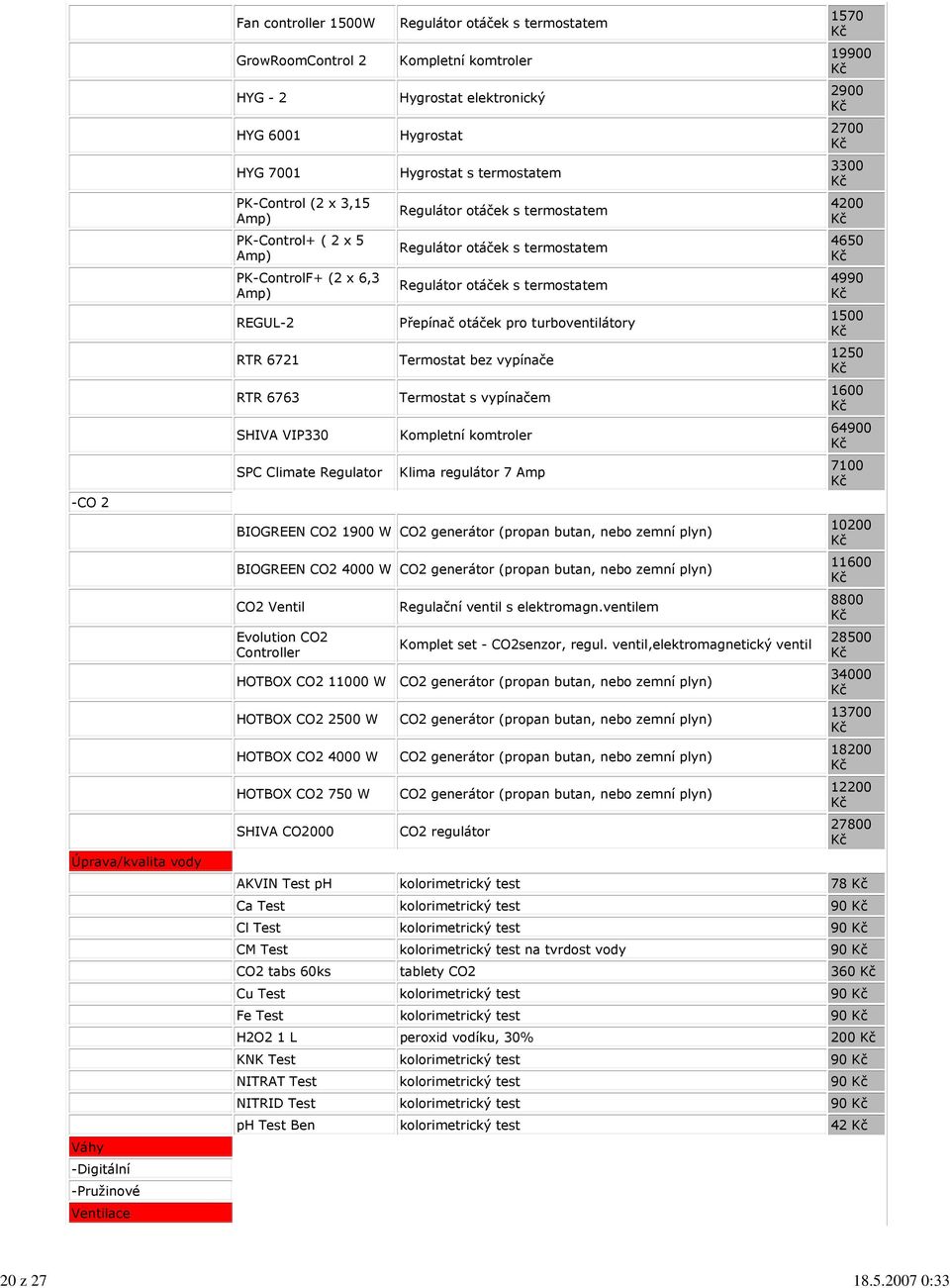 | | | | |
|---|---|---|---|
| | Fan controller 1500W | Regulátor otáček s termostatem | 1570 Kč |
| | GrowRoomControl 2 | Kompletní komtroler | 19900 Kč |
| | HYG - 2 | Hygrostat elektronický | 2900 Kč |
| | HYG 6001 | Hygrostat | 2700 Kč |
| | HYG 7001 | Hygrostat s termostatem | 3300 Kč |
| | PK-Control (2 x 3,15 Amp) | Regulátor otáček s termostatem | 4200 Kč |
| | PK-Control+ ( 2 x 5 Amp) | Regulátor otáček s termostatem | 4650 Kč |
| | PK-ControlF+ (2 x 6,3 Amp) | Regulátor otáček s termostatem | 4990 Kč |
| | REGUL-2 | Přepínač otáček pro turboventilátory | 1500 Kč |
| | RTR 6721 | Termostat bez vypínače | 1250 Kč |
| | RTR 6763 | Termostat s vypínačem | 1600 Kč |
| | SHIVA VIP330 | Kompletní komtroler | 64900 Kč |
| | SPC Climate Regulator | Klima regulátor 7 Amp | 7100 Kč |
| -CO 2 | | | |
| | BIOGREEN CO2 1900 W | CO2 generátor (propan butan, nebo zemní plyn) | 10200 Kč |
| | BIOGREEN CO2 4000 W | CO2 generátor (propan butan, nebo zemní plyn) | 11600 Kč |
| | CO2 Ventil | Regulační ventil s elektromagn.ventilem | 8800 Kč |
| | Evolution CO2 Controller | Komplet set - CO2senzor, regul. ventil,elektromagnetický ventil | 28500 Kč |
| | HOTBOX CO2 11000 W | CO2 generátor (propan butan, nebo zemní plyn) | 34000 Kč |
| | HOTBOX CO2 2500 W | CO2 generátor (propan butan, nebo zemní plyn) | 13700 Kč |
| | HOTBOX CO2 4000 W | CO2 generátor (propan butan, nebo zemní plyn) | 18200 Kč |
| | HOTBOX CO2 750 W | CO2 generátor (propan butan, nebo zemní plyn) | 12200 Kč |
| | SHIVA CO2000 | CO2 regulátor | 27800 Kč |
| Úprava/kvalita vody | | | |
| | AKVIN Test pH | kolorimetrický test | 78 Kč |
| | Ca Test | kolorimetrický test | 90 Kč |
| | Cl Test | kolorimetrický test | 90 Kč |
| | CM Test | kolorimetrický test na tvrdost vody | 90 Kč |
| | CO2 tabs 60ks | tablety CO2 | 360 Kč |
| | Cu Test | kolorimetrický test | 90 Kč |
| | Fe Test | kolorimetrický test | 90 Kč |
| | H2O2 1 L | peroxid vodíku, 30% | 200 Kč |
| | KNK Test | kolorimetrický test | 90 Kč |
| | NITRAT Test | kolorimetrický test | 90 Kč |
| | NITRID Test | kolorimetrický test | 90 Kč |
| | pH Test Ben | kolorimetrický test | 42 Kč |
| Váhy | | | |
| -Digitální | | | |
| -Pružinové | | | |
| Ventilace | | | |

20 z 27 18.5.2007 0:33